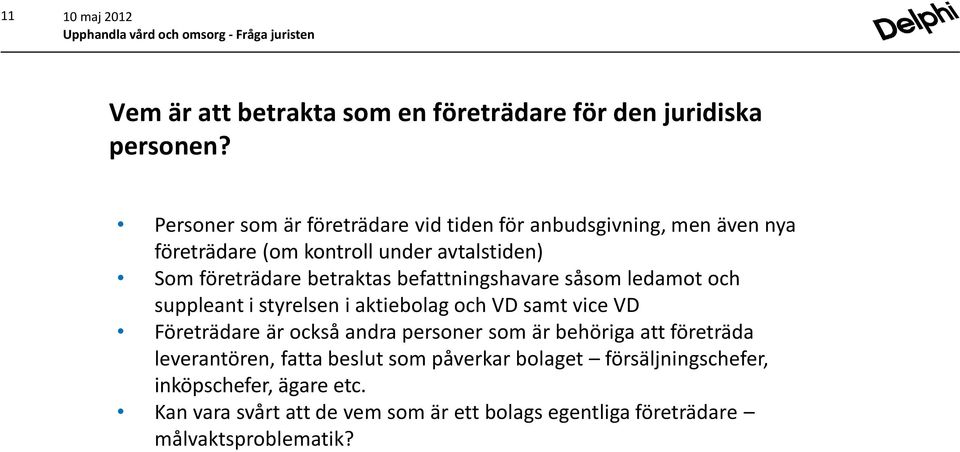 11

10 maj 2012
Upphandla vård och omsorg - Fråga juristen

Delphi

Vem är att betrakta som en företrädare för den juridiska personen?

• Personer som är företrädare vid tiden för anbudsgivning, men även nya företrädare (om kontroll under avtalstiden)
• Som företrädare betraktas befattningshavare såsom ledamot och suppleant i styrelsen i aktiebolag och VD samt vice VD
• Företrädare är också andra personer som är behöriga att företräda leverantören, fatta beslut som påverkar bolaget – försäljningschefer, inköpschefer, ägare etc.
• Kan vara svårt att de vem som är ett bolags egentliga företrädare – målvaktsproblematik?